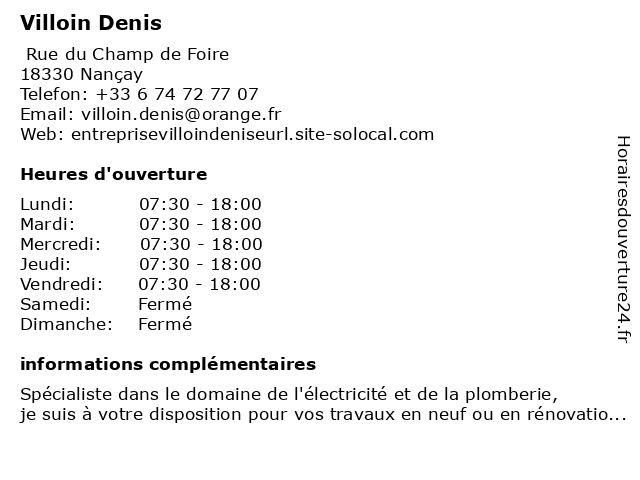 Villoin Denis

Rue du Champ de Foire
18330 Nançay
Telefon: +33 6 74 72 77 07
Email: villoin.denis@orange.fr
Web: entreprisevilloindeniseurl.site-solocal.com

Heures d'ouverture

| | |
|---|---|
| Lundi: | 07:30 - 18:00 |
| Mardi: | 07:30 - 18:00 |
| Mercredi: | 07:30 - 18:00 |
| Jeudi: | 07:30 - 18:00 |
| Vendredi: | 07:30 - 18:00 |
| Samedi: | Fermé |
| Dimanche: | Fermé |

informations complémentaires

Spécialiste dans le domaine de l'électricité et de la plomberie, je suis à votre disposition pour vos travaux en neuf ou en rénovatio...

Horairesdouverture24.fr